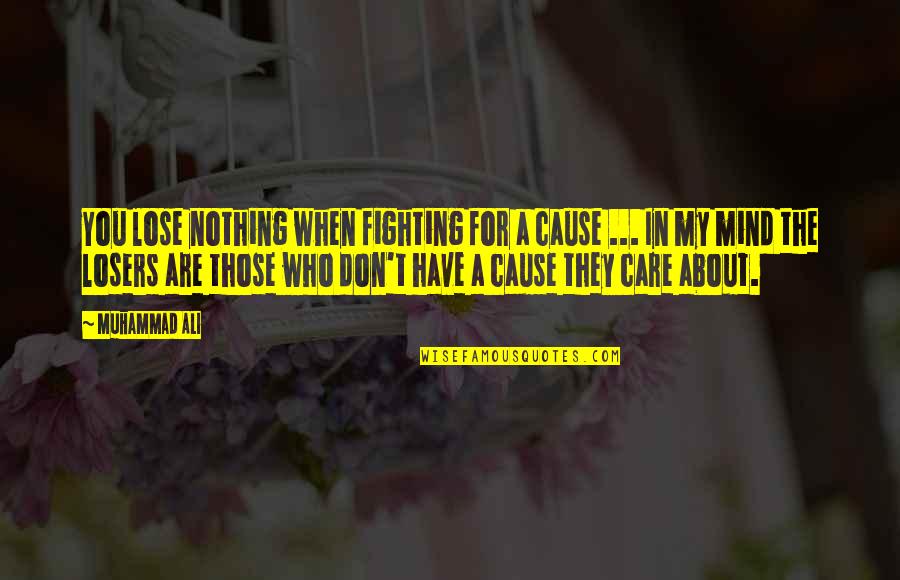 YOU LOSE NOTHING WHEN FIGHTING FOR A CAUSE ... IN MY MIND THE LOSERS ARE THOSE WHO DON'T HAVE A CAUSE THEY CARE ABOUT.

~MUHAMMAD ALI

WISEFAMOUSQUOTES.COM